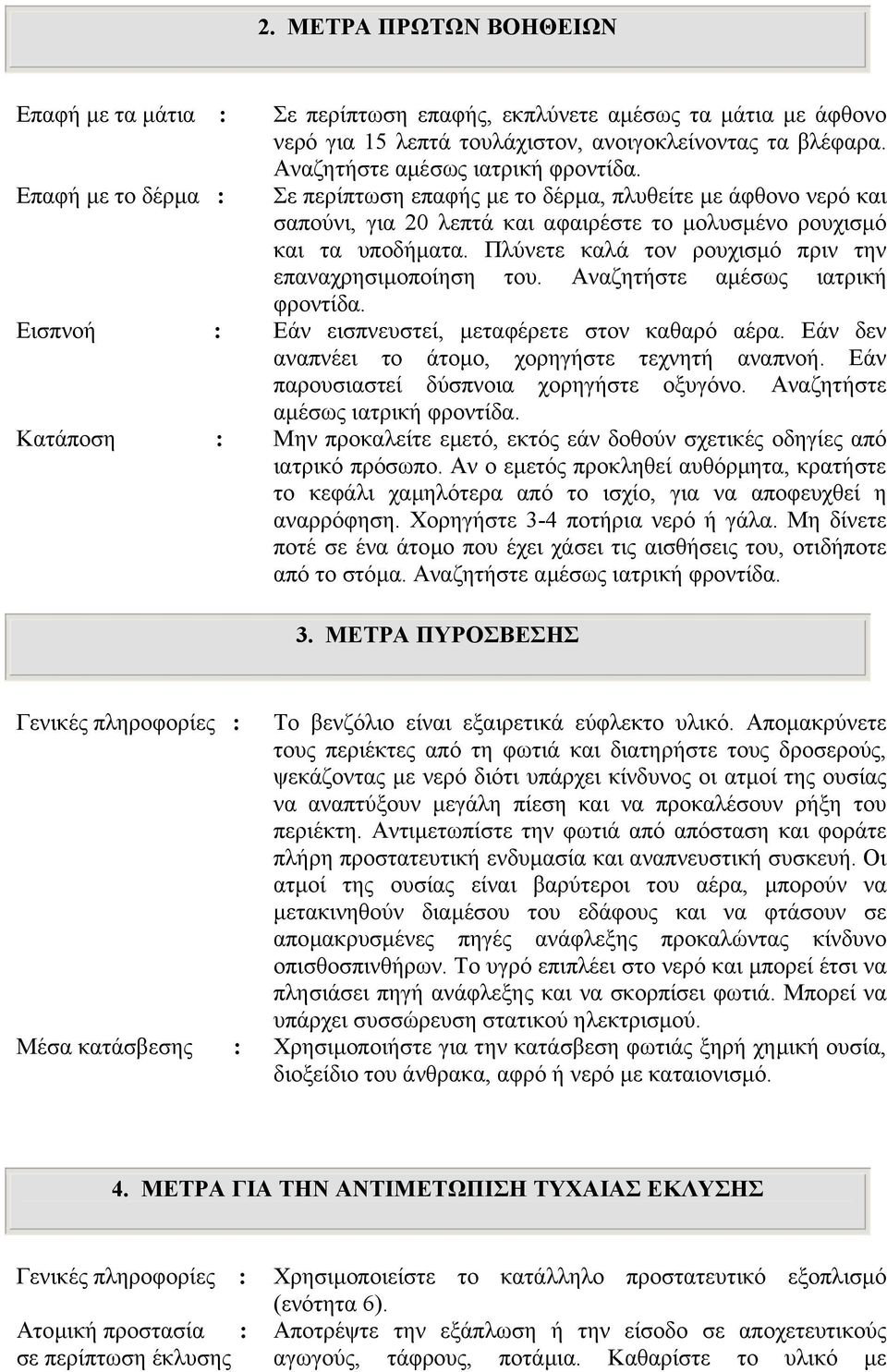 2. ΜΕΤΡΑ ΠΡΩΤΩΝ ΒΟΗΘΕΙΩΝ

Επαφή με τα μάτια : Σε περίπτωση επαφής, εκπλύνετε αμέσως τα μάτια με άφθονο νερό για 15 λεπτά τουλάχιστον, ανοιγοκλείνοντας τα βλέφαρα. Αναζητήστε αμέσως ιατρική φροντίδα.

Επαφή με το δέρμα : Σε περίπτωση επαφής με το δέρμα, πλυθείτε με άφθονο νερό και σαπούνι, για 20 λεπτά και αφαιρέστε το μολυσμένο ρουχισμό και τα υποδήματα. Πλύνετε καλά τον ρουχισμό πριν την επαναχρησιμοποίηση του. Αναζητήστε αμέσως ιατρική φροντίδα.

Εισπνοή : Εάν εισπνευστεί, μεταφέρετε στον καθαρό αέρα. Εάν δεν αναπνέει το άτομο, χορηγήστε τεχνητή αναπνοή. Εάν παρουσιαστεί δύσπνοια χορηγήστε οξυγόνο. Αναζητήστε αμέσως ιατρική φροντίδα.

Κατάποση : Μην προκαλείτε εμετό, εκτός εάν δοθούν σχετικές οδηγίες από ιατρικό πρόσωπο. Αν ο εμετός προκληθεί αυθόρμητα, κρατήστε το κεφάλι χαμηλότερα από το ισχίο, για να αποφευχθεί η αναρρόφηση. Χορηγήστε 3-4 ποτήρια νερό ή γάλα. Μη δίνετε ποτέ σε ένα άτομο που έχει χάσει τις αισθήσεις του, οτιδήποτε από το στόμα. Αναζητήστε αμέσως ιατρική φροντίδα.

3. ΜΕΤΡΑ ΠΥΡΟΣΒΕΣΗΣ

Γενικές πληροφορίες : Το βενζόλιο είναι εξαιρετικά εύφλεκτο υλικό. Απομακρύνετε τους περιέκτες από τη φωτιά και διατηρήστε τους δροσερούς, ψεκάζοντας με νερό διότι υπάρχει κίνδυνος οι ατμοί της ουσίας να αναπτύξουν μεγάλη πίεση και να προκαλέσουν ρήξη του περιέκτη. Αντιμετωπίστε την φωτιά από απόσταση και φοράτε πλήρη προστατευτική ενδυμασία και αναπνευστική συσκευή. Οι ατμοί της ουσίας είναι βαρύτεροι του αέρα, μπορούν να μετακινηθούν διαμέσου του εδάφους και να φτάσουν σε απομακρυσμένες πηγές ανάφλεξης προκαλώντας κίνδυνο οπισθοσπινθήρων. Το υγρό επιπλέει στο νερό και μπορεί έτσι να πλησιάσει πηγή ανάφλεξης και να σκορπίσει φωτιά. Μπορεί να υπάρχει συσσώρευση στατικού ηλεκτρισμού.

Μέσα κατάσβεσης : Χρησιμοποιήστε για την κατάσβεση φωτιάς ξηρή χημική ουσία, διοξείδιο του άνθρακα, αφρό ή νερό με καταιονισμό.

4. ΜΕΤΡΑ ΓΙΑ ΤΗΝ ΑΝΤΙΜΕΤΩΠΙΣΗ ΤΥΧΑΙΑΣ ΕΚΛΥΣΗΣ

Γενικές πληροφορίες : Χρησιμοποιείστε το κατάλληλο προστατευτικό εξοπλισμό (ενότητα 6).

Ατομική προστασία σε περίπτωση έκλυσης : Αποτρέψτε την εξάπλωση ή την είσοδο σε αποχετευτικούς αγωγούς, τάφρους, ποτάμια. Καθαρίστε το υλικό με